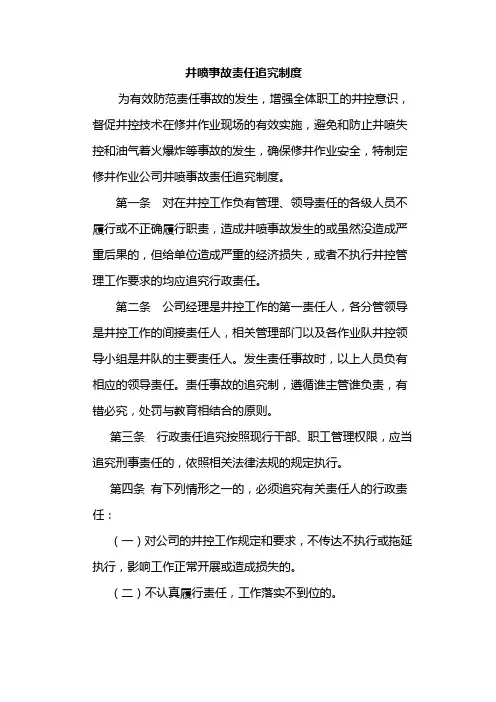 井喷事故责任追究制度

为有效防范责任事故的发生，增强全体职工的井控意识，督促井控技术在修井作业现场的有效实施，避免和防止井喷失控和油气着火爆炸等事故的发生，确保修井作业安全，特制定修井作业公司井喷事故责任追究制度。

第一条　对在井控工作负有管理、领导责任的各级人员不履行或不正确履行职责，造成井喷事故发生的或虽然没造成严重后果的，但给单位造成严重的经济损失，或者不执行井控管理工作要求的均应追究行政责任。

第二条　公司经理是井控工作的第一责任人，各分管领导是井控工作的间接责任人，相关管理部门以及各作业队井控领导小组是井队的主要责任人。发生责任事故时，以上人员负有相应的领导责任。责任事故的追究制，遵循谁主管谁负责，有错必究，处罚与教育相结合的原则。

第三条　行政责任追究按照现行干部、职工管理权限，应当追究刑事责任的，依照相关法律法规的规定执行。

第四条 有下列情形之一的，必须追究有关责任人的行政责任：

（一）对公司的井控工作规定和要求，不传达不执行或拖延执行，影响工作正常开展或造成损失的。

（二）不认真履行责任，工作落实不到位的。